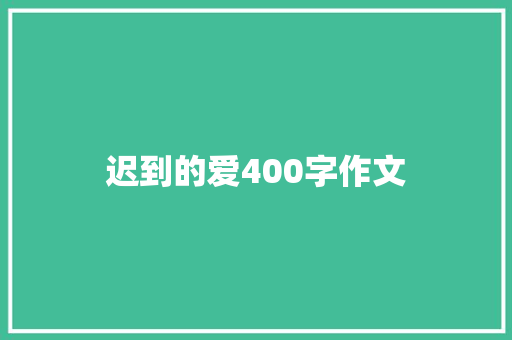 迟到的爱400字作文